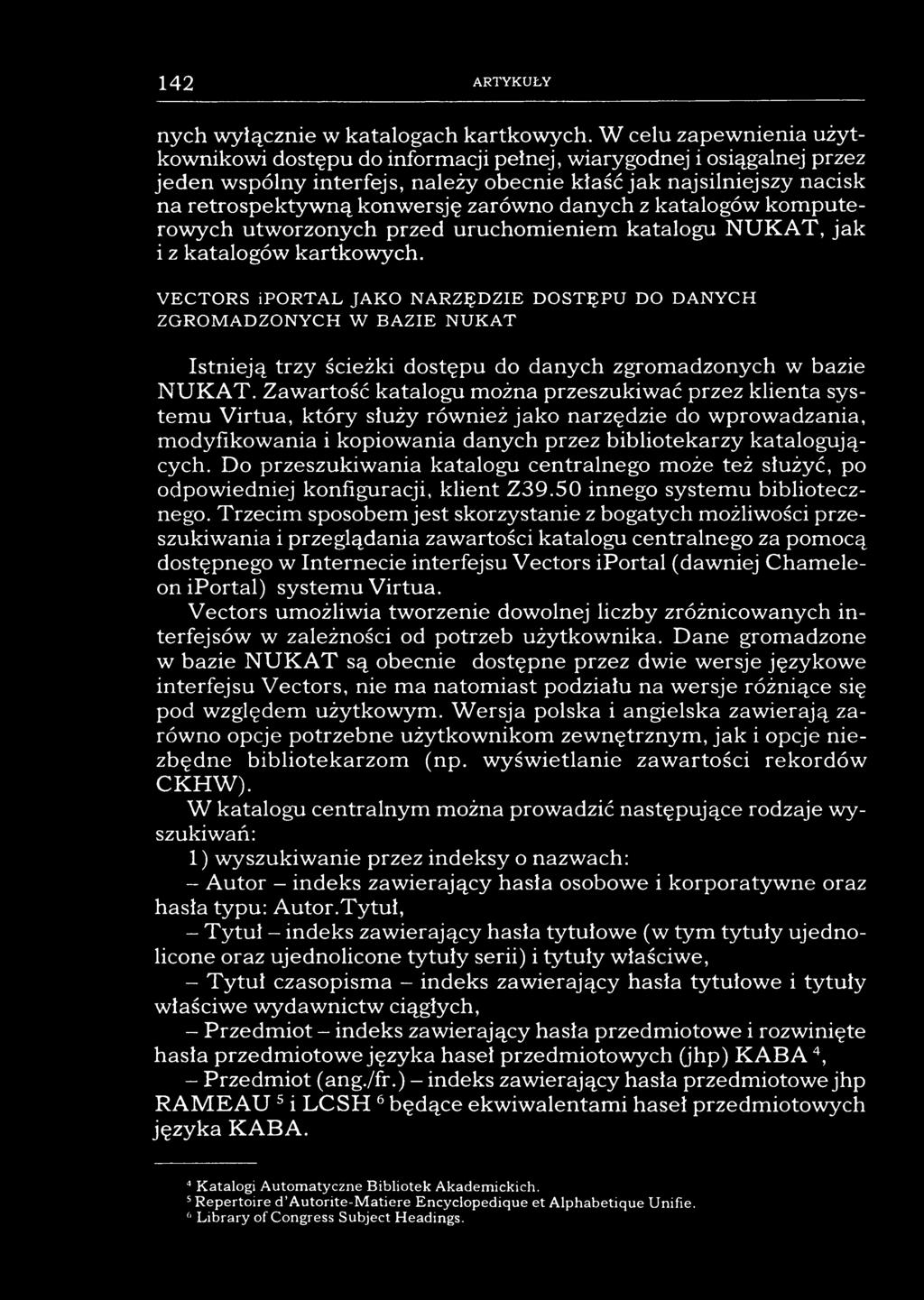 142 ARTYKUŁY

nych wyłącznie w katalogach kartkowych. W celu zapewnienia użytkownikowi dostępu do informacji pełnej, wiarygodnej i osiągalnej przez jeden wspólny interfejs, należy obecnie kłaść jak najsilniejszy nacisk na retrospektywną konwersję zarówno danych z katalogów komputerowych utworzonych przed uruchomieniem katalogu NUKAT, jak i z katalogów kartkowych.

VECTORS iPORTAL JAKO NARZĘDZIE DOSTĘPU DO DANYCH ZGROMADZONYCH W BAZIE NUKAT

Istnieją trzy ścieżki dostępu do danych zgromadzonych w bazie NUKAT. Zawartość katalogu można przeszukiwać przez klienta systemu Virtua, który służy również jako narzędzie do wprowadzania, modyfikowania i kopiowania danych przez bibliotekarzy katalogujących. Do przeszukiwania katalogu centralnego może też służyć, po odpowiedniej konfiguracji, klient Z39.50 innego systemu bibliotecznego. Trzecim sposobem jest skorzystanie z bogatych możliwości przeszukiwania i przeglądania zawartości katalogu centralnego za pomocą dostępnego w Internecie interfejsu Vectors iPortal (dawniej Chameleon iPortal) systemu Virtua.

Vectors umożliwia tworzenie dowolnej liczby zróżnicowanych interfejsów w zależności od potrzeb użytkownika. Dane gromadzone w bazie NUKAT są obecnie dostępne przez dwie wersje językowe interfejsu Vectors, nie ma natomiast podziału na wersje różniące się pod względem użytkowym. Wersja polska i angielska zawierają zarówno opcje potrzebne użytkownikom zewnętrznym, jak i opcje niezbędne bibliotekarzom (np. wyświetlanie zawartości rekordów CKHW).

W katalogu centralnym można prowadzić następujące rodzaje wyszukiwań:

1) wyszukiwanie przez indeksy o nazwach:

– Autor – indeks zawierający hasła osobowe i korporatywne oraz hasła typu: Autor.Tytuł,

– Tytuł – indeks zawierający hasła tytułowe (w tym tytuły ujednolicone oraz ujednolicone tytuły serii) i tytuły właściwe,

– Tytuł czasopisma – indeks zawierający hasła tytułowe i tytuły właściwe wydawnictw ciągłych,

– Przedmiot – indeks zawierający hasła przedmiotowe i rozwinięte hasła przedmiotowe języka haseł przedmiotowych (jhp) KABA $^4$,

– Przedmiot (ang./fr.) – indeks zawierający hasła przedmiotowe jhp RAMEAU $^5$ i LCSH $^6$ będące ekwiwalentami haseł przedmiotowych języka KABA.

$^4$ Katalogi Automatyczne Bibliotek Akademickich.
$^5$ Repertoire d'Autorite-Matiere Encyclopedique et Alphabetique Unifie.
$^6$ Library of Congress Subject Headings.